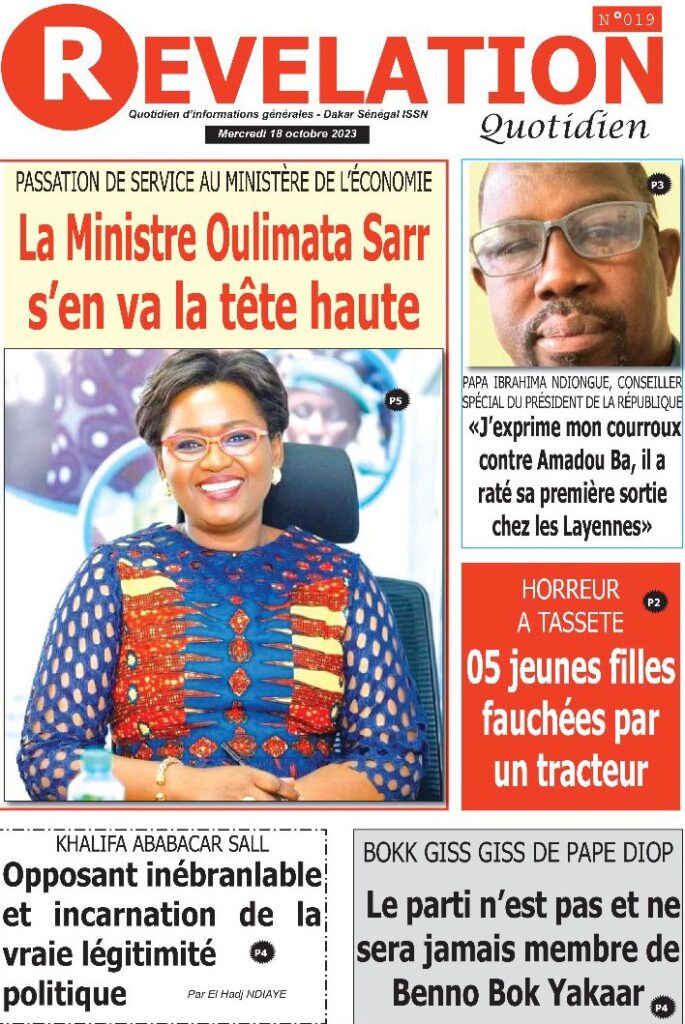 N°019

REVELATION

Quotidien d'informations générales - Dakar Sénégal ISSN

Mercredi 18 octobre 2023

Quotidien

PASSATION DE SERVICE AU MINISTÈRE DE L'ÉCONOMIE

La Ministre Oulimata Sarr s'en va la tête haute

P5

P3

PAPA IBRAHIMA NDIONGUE, CONSEILLER SPÉCIAL DU PRÉSIDENT DE LA RÉPUBLIQUE

«J'exprime mon courroux contre Amadou Ba, il a raté sa première sortie chez les Layennes»

HORREUR A TASSETE

P2

05 jeunes filles fauchées par un tracteur

KHALIFA ABABACAR SALL

Opposant inébranlable et incarnation de la vraie légitimité politique

P4

Par El Hadj NDIAYE

BOKK GISS GISS DE PAPE DIOP

Le parti n'est pas et ne sera jamais membre de Benno Bok Yakaar

P4